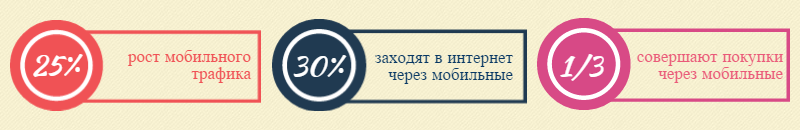 25%

рост мобильного трафика

30%

заходят в интернет через мобильные

1/3

совершают покупки через мобильные